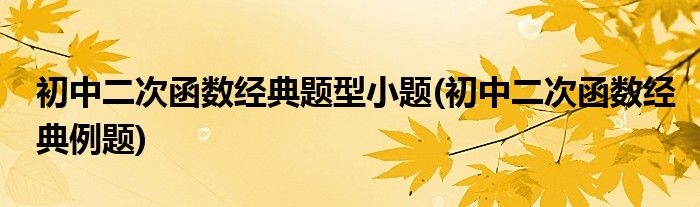 初中二次函数经典题型小题(初中二次函数经典例题)